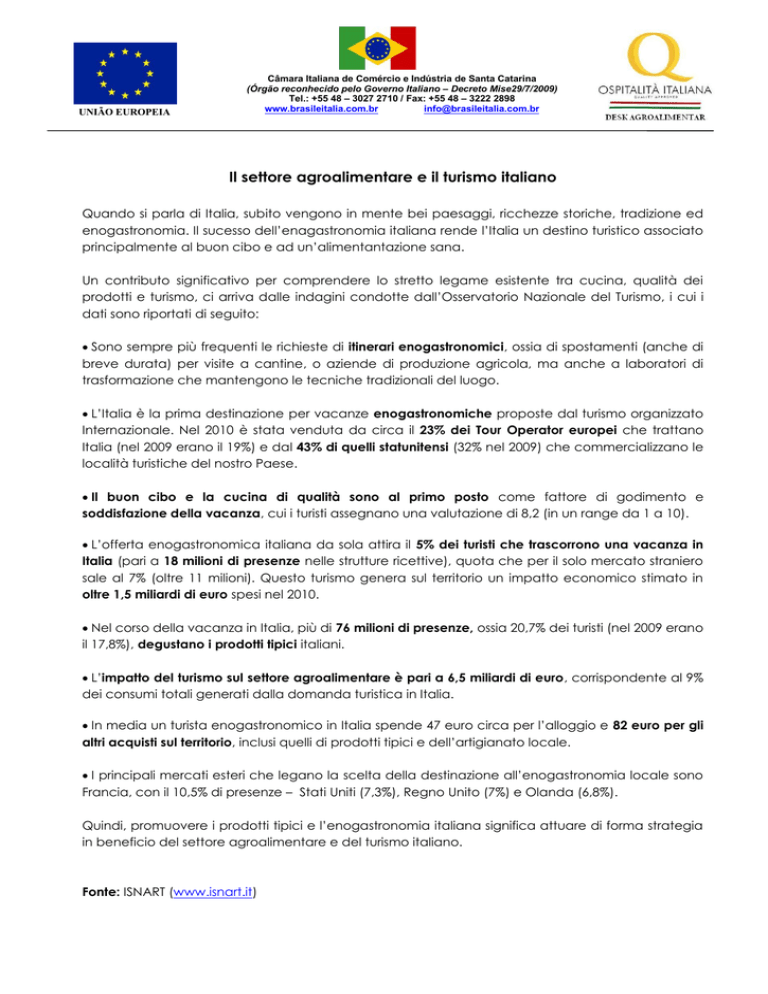 UNIÃO EUROPEIA

Câmara Italiana de Comércio e Indústria de Santa Catarina
(Órgão reconhecido pelo Governo Italiano – Decreto Mise29/7/2009)
Tel.: +55 48 – 3027 2710 / Fax: +55 48 – 3222 2898
www.brasileitalia.com.br info@brasileitalia.com.br

OSPITALITÀ ITALIANA
QUALITY APPROVED
DESK AGROALIMENTAR

Il settore agroalimentare e il turismo italiano

Quando si parla di Italia, subito vengono in mente bei paesaggi, ricchezze storiche, tradizione ed enogastronomia. Il sucesso dell'enagastronomia italiana rende l'Italia un destino turistico associato principalmente al buon cibo e ad un'alimentantazione sana.

Un contributo significativo per comprendere lo stretto legame esistente tra cucina, qualità dei prodotti e turismo, ci arriva dalle indagini condotte dall'Osservatorio Nazionale del Turismo, i cui i dati sono riportati di seguito:

• Sono sempre più frequenti le richieste di itinerari enogastronomici, ossia di spostamenti (anche di breve durata) per visite a cantine, o aziende di produzione agricola, ma anche a laboratori di trasformazione che mantengono le tecniche tradizionali del luogo.

• L'Italia è la prima destinazione per vacanze enogastronomiche proposte dal turismo organizzato Internazionale. Nel 2010 è stata venduta da circa il 23% dei Tour Operator europei che trattano Italia (nel 2009 erano il 19%) e dal 43% di quelli statunitensi (32% nel 2009) che commercializzano le località turistiche del nostro Paese.

• Il buon cibo e la cucina di qualità sono al primo posto come fattore di godimento e soddisfazione della vacanza, cui i turisti assegnano una valutazione di 8,2 (in un range da 1 a 10).

• L'offerta enogastronomica italiana da sola attira il 5% dei turisti che trascorrono una vacanza in Italia (pari a 18 milioni di presenze nelle strutture ricettive), quota che per il solo mercato straniero sale al 7% (oltre 11 milioni). Questo turismo genera sul territorio un impatto economico stimato in oltre 1,5 miliardi di euro spesi nel 2010.

• Nel corso della vacanza in Italia, più di 76 milioni di presenze, ossia 20,7% dei turisti (nel 2009 erano il 17,8%), degustano i prodotti tipici italiani.

• L'impatto del turismo sul settore agroalimentare è pari a 6,5 miliardi di euro, corrispondente al 9% dei consumi totali generati dalla domanda turistica in Italia.

• In media un turista enogastronomico in Italia spende 47 euro circa per l'alloggio e 82 euro per gli altri acquisti sul territorio, inclusi quelli di prodotti tipici e dell'artigianato locale.

• I principali mercati esteri che legano la scelta della destinazione all'enogastronomia locale sono Francia, con il 10,5% di presenze – Stati Uniti (7,3%), Regno Unito (7%) e Olanda (6,8%).

Quindi, promuovere i prodotti tipici e l'enogastronomia italiana significa attuare di forma strategia in beneficio del settore agroalimentare e del turismo italiano.

Fonte: ISNART (www.isnart.it)